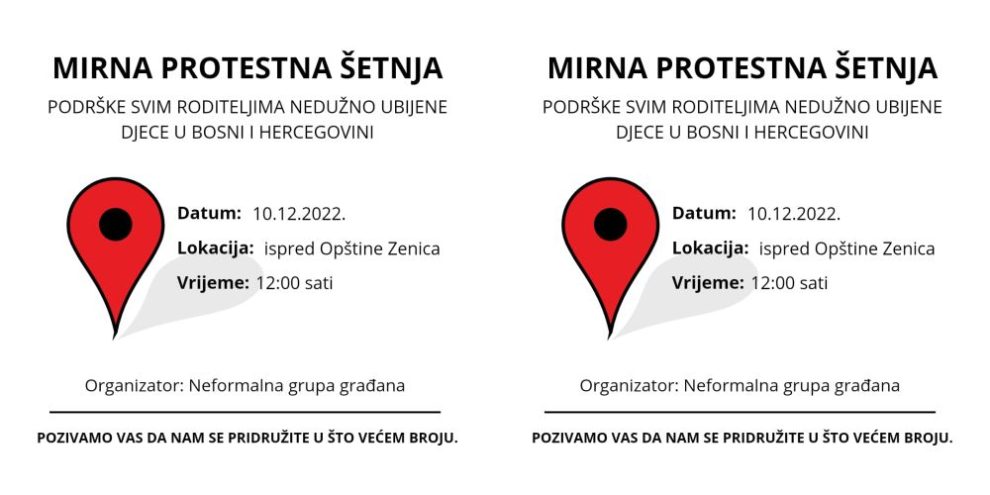 MIRNA PROTESTNA ŠETNJA

PODRŠKE SVIM RODITELJIMA NEDUŽNO UBIJENE DJECE U BOSNI I HERCEGOVINI

Datum: 10.12.2022.

Lokacija: ispred Opštine Zenica

Vrijeme: 12:00 sati

Organizator: Neformalna grupa građana

POZIVAMO VAS DA NAM SE PRIDRUŽITE U ŠTO VEĆEM BROJU.

MIRNA PROTESTNA ŠETNJA

PODRŠKE SVIM RODITELJIMA NEDUŽNO UBIJENE DJECE U BOSNI I HERCEGOVINI

Datum: 10.12.2022.

Lokacija: ispred Opštine Zenica

Vrijeme: 12:00 sati

Organizator: Neformalna grupa građana

POZIVAMO VAS DA NAM SE PRIDRUŽITE U ŠTO VEĆEM BROJU.